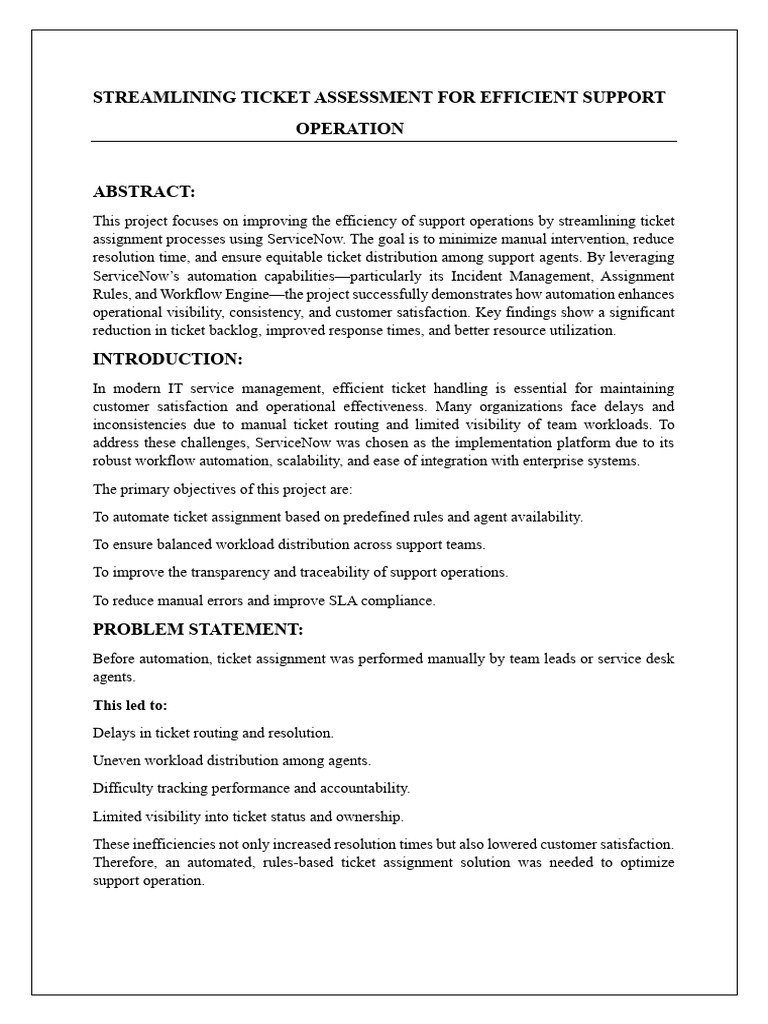 STREAMLINING TICKET ASSESSMENT FOR EFFICIENT SUPPORT OPERATION

ABSTRACT:

This project focuses on improving the efficiency of support operations by streamlining ticket assignment processes using ServiceNow. The goal is to minimize manual intervention, reduce resolution time, and ensure equitable ticket distribution among support agents. By leveraging ServiceNow's automation capabilities—particularly its Incident Management, Assignment Rules, and Workflow Engine—the project successfully demonstrates how automation enhances operational visibility, consistency, and customer satisfaction. Key findings show a significant reduction in ticket backlog, improved response times, and better resource utilization.

INTRODUCTION:

In modern IT service management, efficient ticket handling is essential for maintaining customer satisfaction and operational effectiveness. Many organizations face delays and inconsistencies due to manual ticket routing and limited visibility of team workloads. To address these challenges, ServiceNow was chosen as the implementation platform due to its robust workflow automation, scalability, and ease of integration with enterprise systems.

The primary objectives of this project are:

To automate ticket assignment based on predefined rules and agent availability.

To ensure balanced workload distribution across support teams.

To improve the transparency and traceability of support operations.

To reduce manual errors and improve SLA compliance.

PROBLEM STATEMENT:

Before automation, ticket assignment was performed manually by team leads or service desk agents.

This led to:

Delays in ticket routing and resolution.

Uneven workload distribution among agents.

Difficulty tracking performance and accountability.

Limited visibility into ticket status and ownership.

These inefficiencies not only increased resolution times but also lowered customer satisfaction. Therefore, an automated, rules-based ticket assignment solution was needed to optimize support operation.